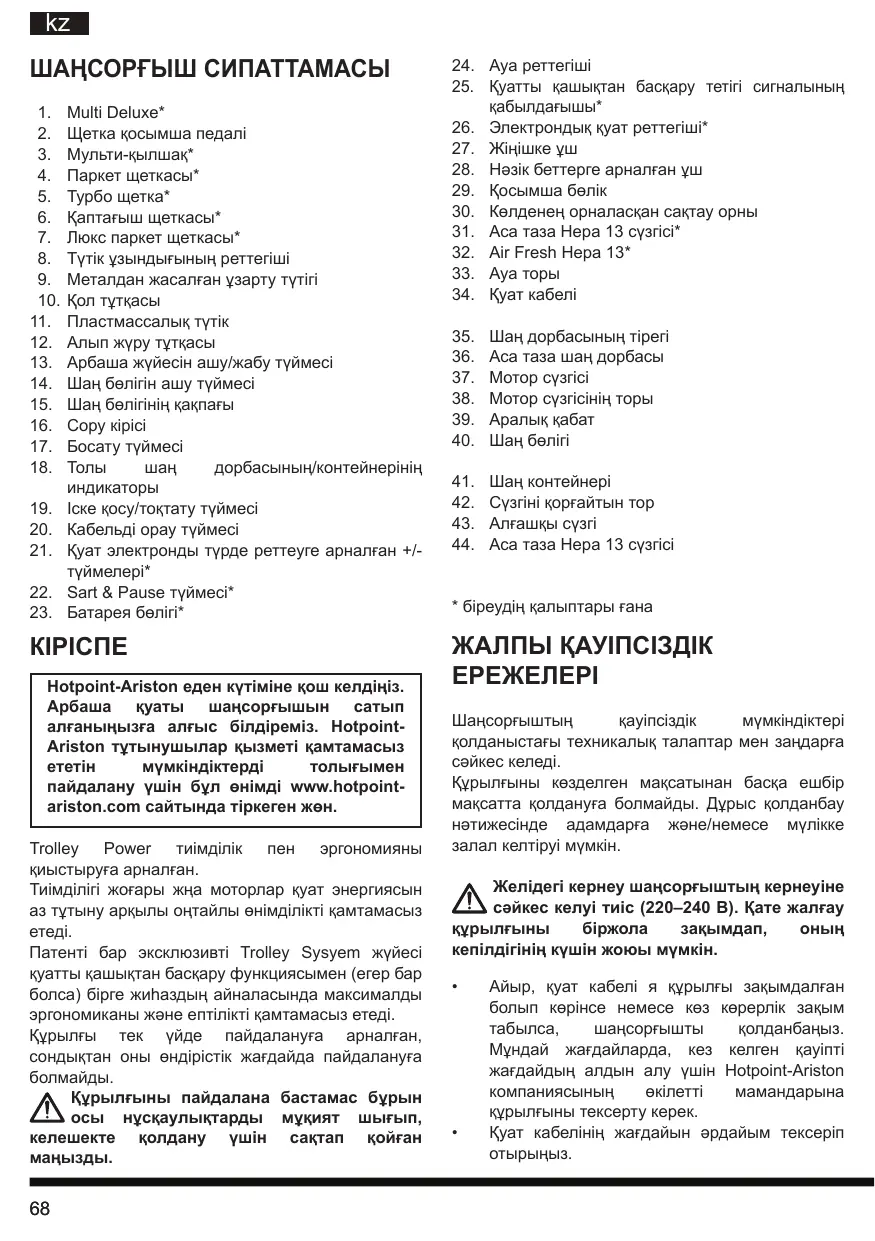 kz

ШАҢСОРҒЫШ СИПАТТАМАСЫ

1. Multi Deluxe*
2. Щетка қосымша педалі
3. Мульти-қылшақ*
4. Паркет щеткасы*
5. Турбо щетка*
6. Қаптағыш щеткасы*
7. Люкс паркет щеткасы*
8. Түтік ұзындығының реттегіші
9. Металдан жасалған ұзарту түтігі
10. Қол тұтқасы
11. Пластмассалық түтік
12. Алып жүру тұтқасы
13. Арбаша жүйесін ашу/жабу түймесі
14. Шаң бөлігін ашу түймесі
15. Шаң бөлігінің қақпағы
16. Сору кірісі
17. Босату түймесі
18. Толы шаң дорбасының/контейнерінің индикаторы
19. Іске қосу/тоқтату түймесі
20. Кабельді орау түймесі
21. Қуат электронды түрде реттеуге арналған +/- түймелері*
22. Sart & Pause түймесі*
23. Батарея бөлігі*

КІРІСПЕ

Hotpoint-Ariston еден күтіміне қош келдіңіз. Арбаша қуаты шаңсорғышын сатып алғаныңызға алғыс білдіреміз. Hotpoint-Ariston тұтынушылар қызметі қамтамасыз ететін мүмкіндіктерді толығымен пайдалану үшін бұл өнімді www.hotpoint-ariston.com сайтында тіркеген жөн.

Trolley Power тиімділік пен эргономияны қиыстыруға арналған.
Тиімділігі жоғары жңа моторлар қуат энергиясын аз тұтыну арқылы оңтайлы өнімділікті қамтамасыз етеді.
Патенті бар эксклюзивті Trolley Sysyem жүйесі қуатты қашықтан басқару функциясымен (егер бар болса) бірге жиһаздың айналасында максималды эргономиканы және ептілікті қамтамасыз етеді.
Құрылғы тек үйде пайдалануға арналған, сондықтан оны өндірістік жағдайда пайдалануға болмайды.

Құрылғыны пайдалана бастамас бұрын осы нұсқаулықтарды мұқият шығып, келешекте қолдану үшін сақтап қойған маңызды.

24. Ауа реттегіші
25. Қуатты қашықтан басқару тетігі сигналының қабылдағышы*
26. Электрондық қуат реттегіші*
27. Жіңішке ұш
28. Нәзік беттерге арналған ұш
29. Қосымша бөлік
30. Көлденең орналасқан сақтау орны
31. Аса таза Hepa 13 сүзгісі*
32. Air Fresh Hepa 13*
33. Ауа торы
34. Қуат кабелі

35. Шаң дорбасының тірегі
36. Аса таза шаң дорбасы
37. Мотор сүзгісі
38. Мотор сүзгісінің торы
39. Аралық қабат
40. Шаң бөлігі

41. Шаң контейнері
42. Сүзгіні қорғайтын тор
43. Алғашқы сүзгі
44. Аса таза Hepa 13 сүзгісі

* біреудің қалыптары ғана

ЖАЛПЫ ҚАУІПСІЗДІК ЕРЕЖЕЛЕРІ

Шаңсорғыштың қауіпсіздік мүмкіндіктері қолданыстағы техникалық талаптар мен заңдарға сәйкес келеді.
Құрылғыны көзделген мақсатынан басқа ешбір мақсатта қолдануға болмайды. Дұрыс қолданбау нәтижесінде адамдарға және/немесе мүлікке залал келтіруі мүмкін.

Желідегі кернеу шаңсорғыштың кернеуіне сәйкес келуі тиіс (220–240 В). Қате жалғау құрылғыны біржола зақымдап, оның кепілдігінің күшін жоюы мүмкін.

• Айыр, қуат кабелі я құрылғы зақымдалған болып көрінсе немесе көз көрерлік зақым табылса, шаңсорғышты қолданбаңыз. Мұндай жағдайларда, кез келген қауіпті жағдайдың алдын алу үшін Hotpoint-Ariston компаниясының өкілетті мамандарына құрылғыны тексерту керек.
• Қуат кабелінің жағдайын әрдайым тексеріп отырыңыз.

68